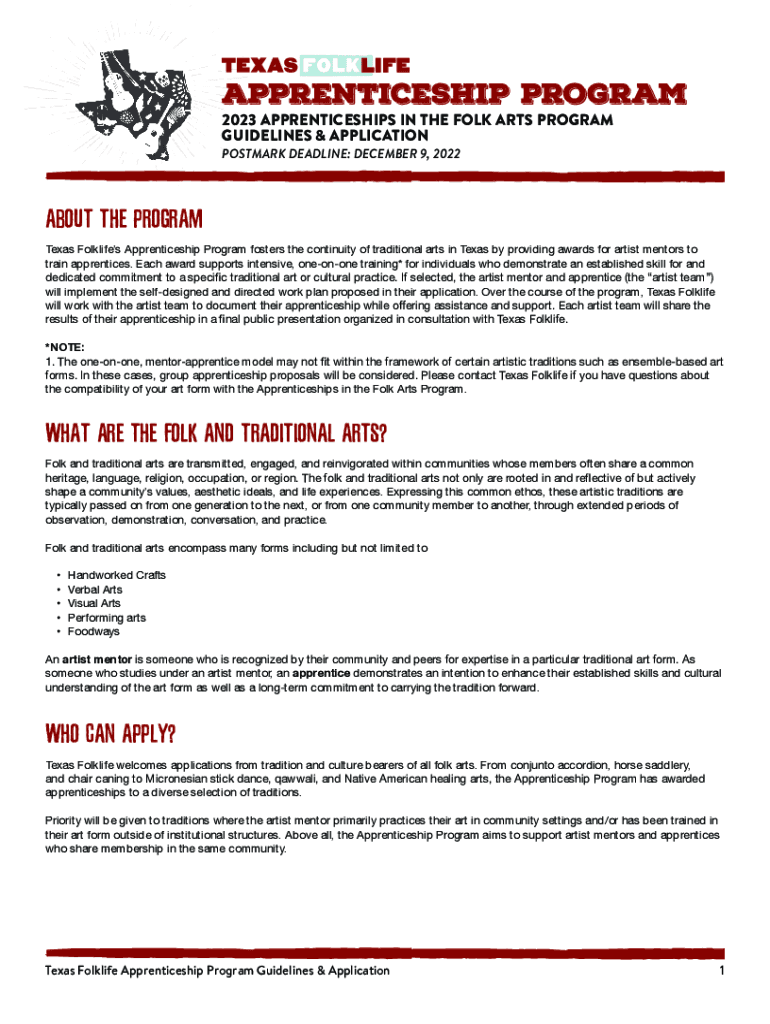 TEXAS FOLKLIFE
APPRENTICESHIP PROGRAM
2023 APPRENTICESHIPS IN THE FOLK ARTS PROGRAM GUIDELINES & APPLICATION
POSTMARK DEADLINE: DECEMBER 9, 2022

ABOUT THE PROGRAM

Texas Folklife's Apprenticeship Program fosters the continuity of traditional arts in Texas by providing awards for artist mentors to train apprentices. Each award supports intensive, one-on-one training* for individuals who demonstrate an established skill for and dedicated commitment to a specific traditional art or cultural practice. If selected, the artist mentor and apprentice (the "artist team") will implement the self-designed and directed work plan proposed in their application. Over the course of the program, Texas Folklife will work with the artist team to document their apprenticeship while offering assistance and support. Each artist team will share the results of their apprenticeship in a final public presentation organized in consultation with Texas Folklife.

*NOTE:
1. The one-on-one, mentor-apprentice model may not fit within the framework of certain artistic traditions such as ensemble-based art forms. In these cases, group apprenticeship proposals will be considered. Please contact Texas Folklife if you have questions about the compatibility of your art form with the Apprenticeships in the Folk Arts Program.

WHAT ARE THE FOLK AND TRADITIONAL ARTS?

Folk and traditional arts are transmitted, engaged, and reinvigorated within communities whose members often share a common heritage, language, religion, occupation, or region. The folk and traditional arts not only are rooted in and reflective of but actively shape a community's values, aesthetic ideals, and life experiences. Expressing this common ethos, these artistic traditions are typically passed on from one generation to the next, or from one community member to another, through extended periods of observation, demonstration, conversation, and practice.

Folk and traditional arts encompass many forms including but not limited to

• Handworked Crafts
• Verbal Arts
• Visual Arts
• Performing arts
• Foodways

An artist mentor is someone who is recognized by their community and peers for expertise in a particular traditional art form. As someone who studies under an artist mentor, an apprentice demonstrates an intention to enhance their established skills and cultural understanding of the art form as well as a long-term commitment to carrying the tradition forward.

WHO CAN APPLY?

Texas Folklife welcomes applications from tradition and culture bearers of all folk arts. From conjunto accordion, horse saddlery, and chair caning to Micronesian stick dance, qawwali, and Native American healing arts, the Apprenticeship Program has awarded apprenticeships to a diverse selection of traditions.

Priority will be given to traditions where the artist mentor primarily practices their art in community settings and/or has been trained in their art form outside of institutional structures. Above all, the Apprenticeship Program aims to support artist mentors and apprentices who share membership in the same community.

Texas Folklife Apprenticeship Program Guidelines & Application
1